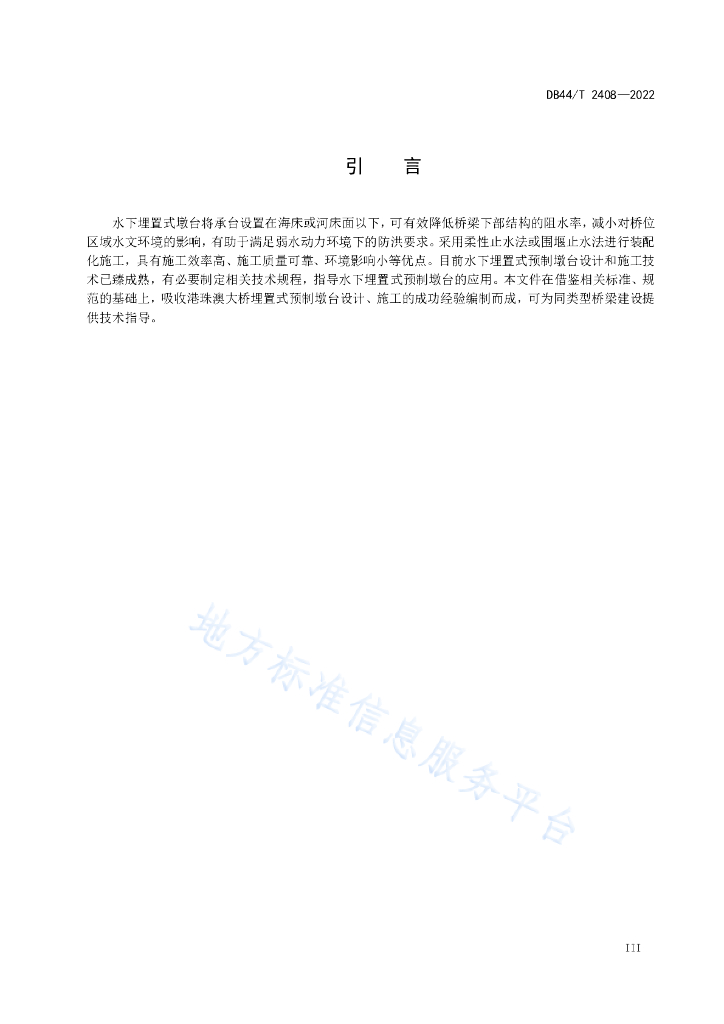 DB44/T 2408—2022

引　　言

水下埋置式墩台将承台设置在海床或河床面以下，可有效降低桥梁下部结构的阻水率，减小对桥位区域水文环境的影响，有助于满足弱水动力环境下的防洪要求。采用柔性止水法或围堰止水法进行装配化施工，具有施工效率高、施工质量可靠、环境影响小等优点。目前水下埋置式预制墩台设计和施工技术已臻成熟，有必要制定相关技术规程，指导水下埋置式预制墩台的应用。本文件在借鉴相关标准、规范的基础上，吸收港珠澳大桥埋置式预制墩台设计、施工的成功经验编制而成，可为同类型桥梁建设提供技术指导。

地方标准信息服务平台

III